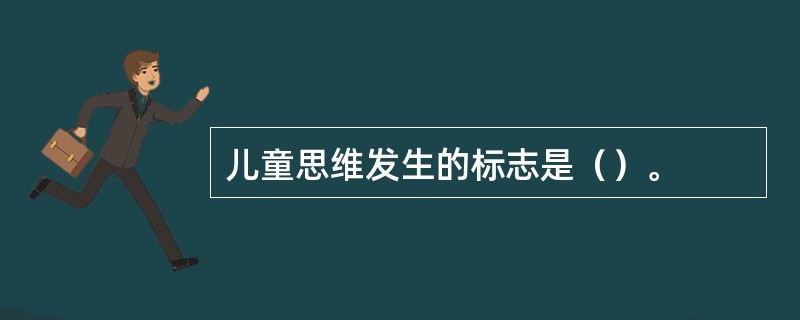 儿童思维发生的标志是（）。